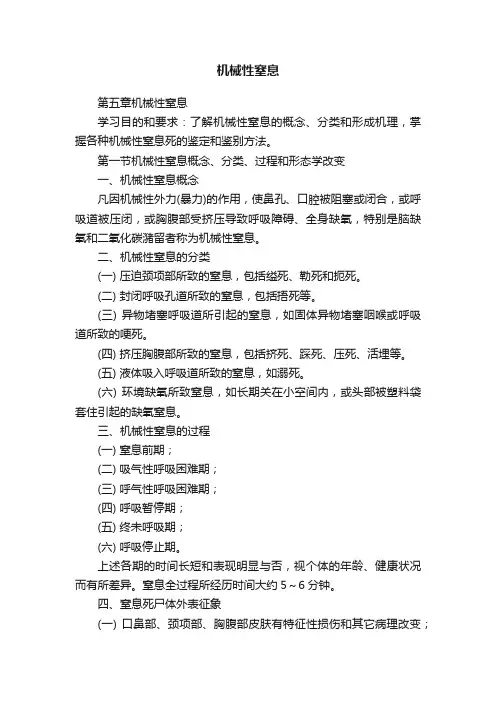 机械性窒息

第五章机械性窒息

学习目的和要求：了解机械性窒息的概念、分类和形成机理，掌握各种机械性窒息死的鉴定和鉴别方法。

第一节机械性窒息概念、分类、过程和形态学改变

一、机械性窒息概念

凡因机械性外力(暴力)的作用，使鼻孔、口腔被阻塞或闭合，或呼吸道被压闭，或胸腹部受挤压导致呼吸障碍、全身缺氧，特别是脑缺氧和二氧化碳潴留者称为机械性窒息。

二、机械性窒息的分类

(一) 压迫颈项部所致的窒息，包括缢死、勒死和扼死。

(二) 封闭呼吸孔道所致的窒息，包括捂死等。

(三) 异物堵塞呼吸道所引起的窒息，如固体异物堵塞咽喉或呼吸道所致的哽死。

(四) 挤压胸腹部所致的窒息，包括挤死、踩死、压死、活埋等。

(五) 液体吸入呼吸道所致的窒息，如溺死。

(六) 环境缺氧所致窒息，如长期关在小空间内，或头部被塑料袋套住引起的缺氧窒息。

三、机械性窒息的过程

(一) 窒息前期；

(二) 吸气性呼吸困难期；

(三) 呼气性呼吸困难期；

(四) 呼吸暂停期；

(五) 终末呼吸期；

(六) 呼吸停止期。

上述各期的时间长短和表现明显与否，视个体的年龄、健康状况而有所差异。窒息全过程所经历时间大约 5～6 分钟。

四、窒息死尸体外表征象

(一) 口鼻部、颈项部、胸腹部皮肤有特征性损伤和其它病理改变；